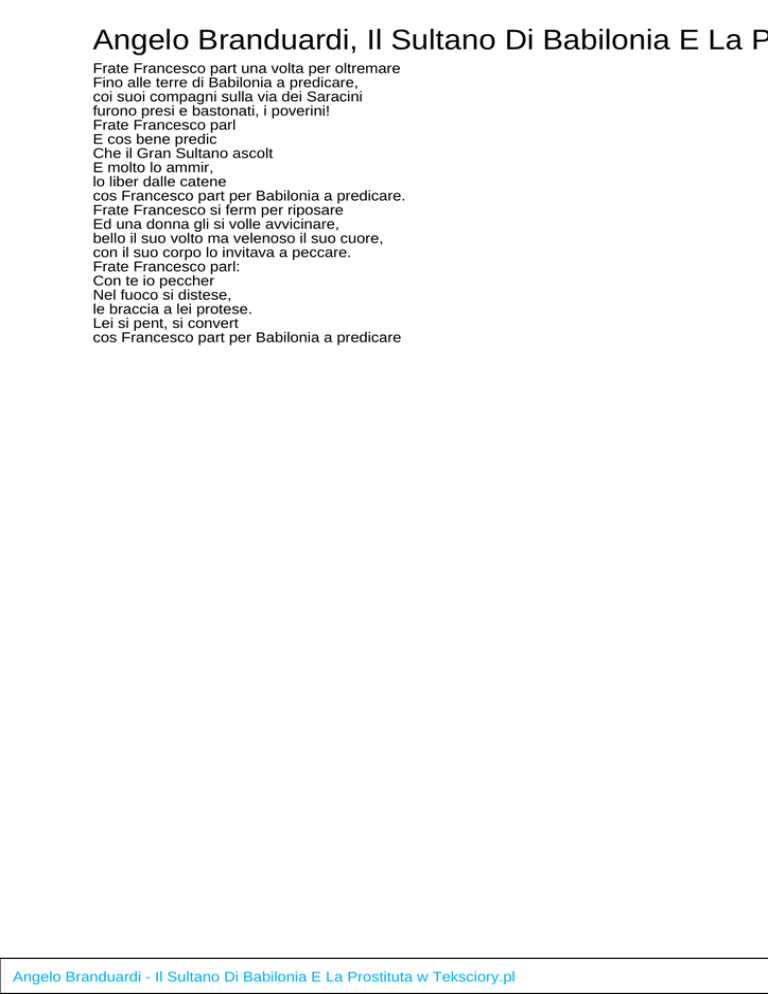 Angelo Branduardi, Il Sultano Di Babilonia E La P

Frate Francesco part una volta per oltremare
Fino alle terre di Babilonia a predicare,
coi suoi compagni sulla via dei Saracini
furono presi e bastonati, i poverini!
Frate Francesco parl
E cos bene predic
Che il Gran Sultano ascolt
E molto lo ammir,
lo liber dalle catene
cos Francesco part per Babilonia a predicare.
Frate Francesco si ferm per riposare
Ed una donna gli si volle avvicinare,
bello il suo volto ma velenoso il suo cuore,
con il suo corpo lo invitava a peccare.
Frate Francesco parl:
Con te io peccher
Nel fuoco si distese,
le braccia a lei protese.
Lei si pent, si convert
cos Francesco part per Babilonia a predicare

Angelo Branduardi - Il Sultano Di Babilonia E La Prostituta w Teksciory.pl